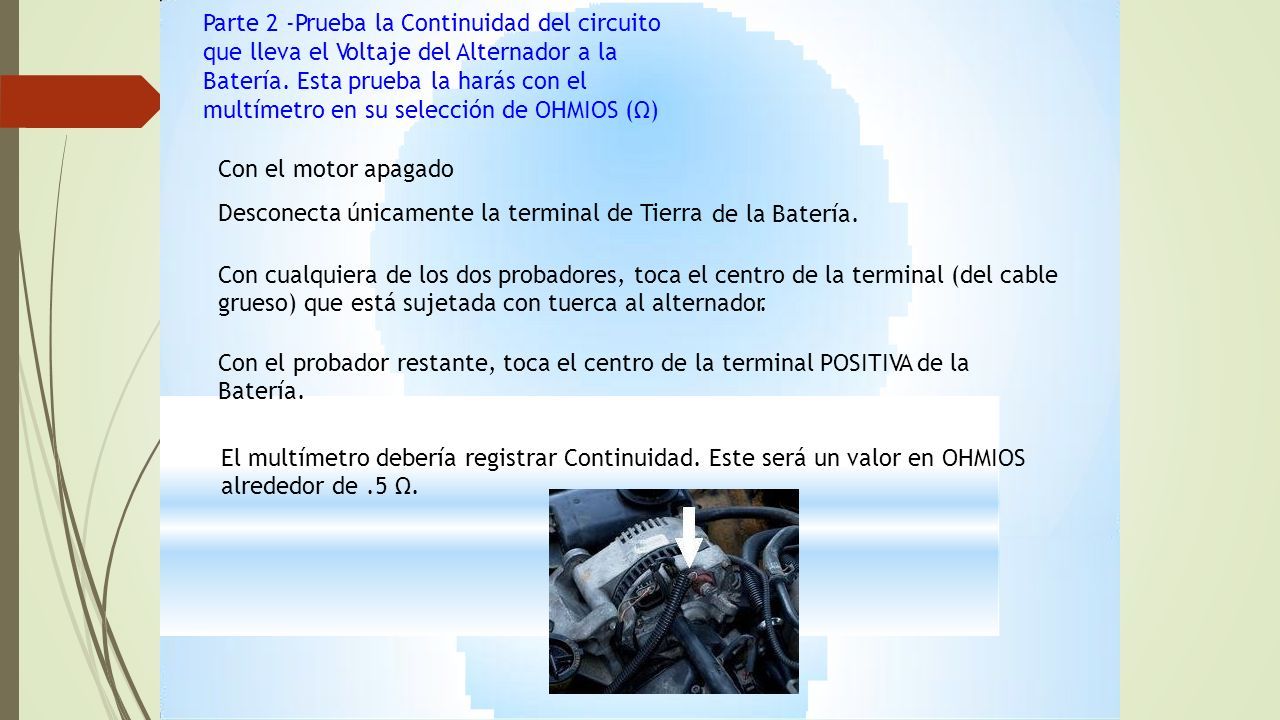 Parte 2 -Prueba la Continuidad del circuito que lleva el Voltaje del Alternador a la Batería. Esta prueba la harás con el multímetro en su selección de OHMIOS (Ω)

Con el motor apagado

Desconecta únicamente la terminal de Tierra de la Batería.

Con cualquiera de los dos probadores, toca el centro de la terminal (del cable grueso) que está sujetada con tuerca al alternador.

Con el probador restante, toca el centro de la terminal POSITIVA de la Batería.

El multímetro debería registrar Continuidad. Este será un valor en OHMIOS alrededor de .5 Ω.